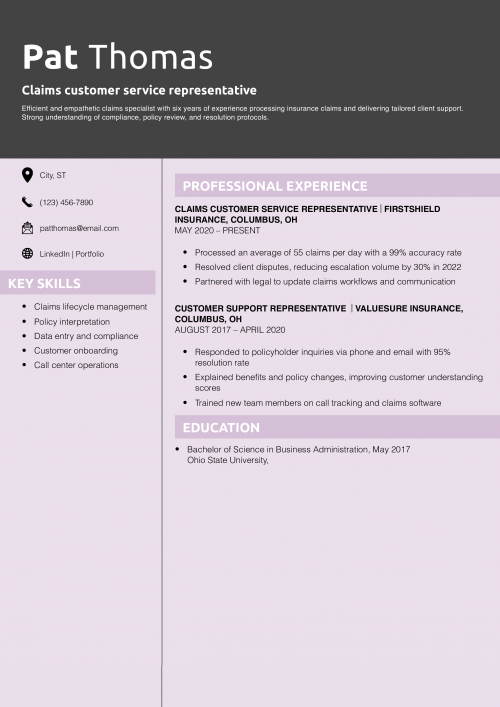 Pat Thomas

Claims customer service representative

Efficient and empathetic claims specialist with six years of experience processing insurance claims and delivering tailored client support. Strong understanding of compliance, policy review, and resolution protocols.

City, ST

(123) 456-7890

patthomas@email.com

LinkedIn | Portfolio

KEY SKILLS

- Claims lifecycle management
- Policy interpretation
- Data entry and compliance
- Customer onboarding
- Call center operations

PROFESSIONAL EXPERIENCE

CLAIMS CUSTOMER SERVICE REPRESENTATIVE | FIRSTSHIELD INSURANCE, COLUMBUS, OH
MAY 2020 – PRESENT

- Processed an average of 55 claims per day with a 99% accuracy rate
- Resolved client disputes, reducing escalation volume by 30% in 2022
- Partnered with legal to update claims workflows and communication

CUSTOMER SUPPORT REPRESENTATIVE | VALUESURE INSURANCE, COLUMBUS, OH
AUGUST 2017 – APRIL 2020

- Responded to policyholder inquiries via phone and email with 95% resolution rate
- Explained benefits and policy changes, improving customer understanding scores
- Trained new team members on call tracking and claims software

EDUCATION

- Bachelor of Science in Business Administration, May 2017
Ohio State University,